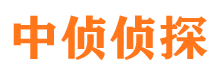 中侦侦探